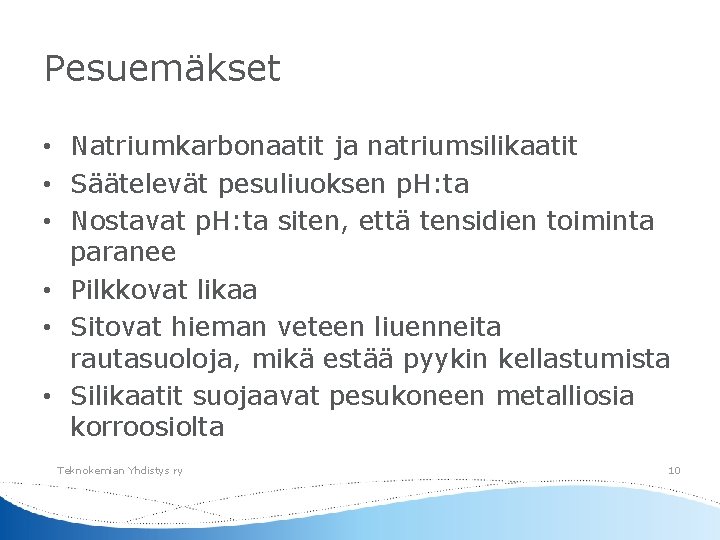 Pesuemäkset

• Natriumkarbonaatit ja natriumsilikaatit
• Säätelevät pesuliuoksen pH:ta
• Nostavat pH:ta siten, että tensidien toiminta paranee
• Pilkkovat likaa
• Sitovat hieman veteen liuenneita rautasuoloja, mikä estää pyykin kellastumista
• Silikaatit suojaavat pesukoneen metalliosia korroosiolta

Teknokemian Yhdistys ry

10